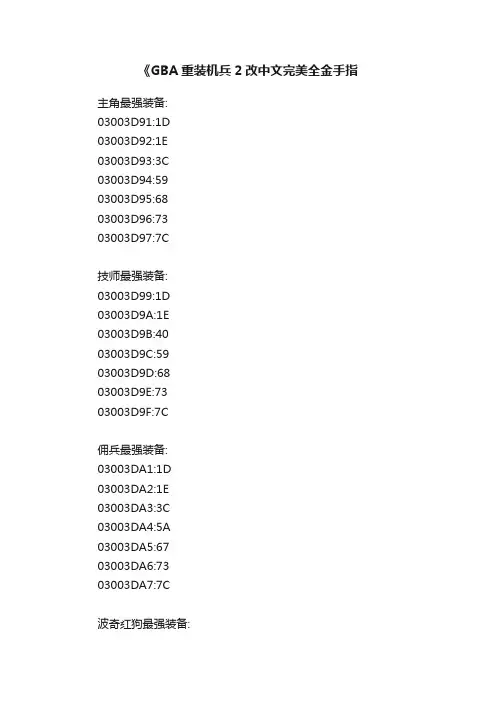 《GBA重装机兵2改中文完美全金手指

主角最强装备:
03003D91:1D
03003D92:1E
03003D93:3C
03003D94:59
03003D95:68
03003D96:73
03003D97:7C

技师最强装备:
03003D99:1D
03003D9A:1E
03003D9B:40
03003D9C:59
03003D9D:68
03003D9E:73
03003D9F:7C

佣兵最强装备:
03003DA1:1D
03003DA2:1E
03003DA3:3C
03003DA4:5A
03003DA5:67
03003DA6:73
03003DA7:7C

波奇红狗最强装备: